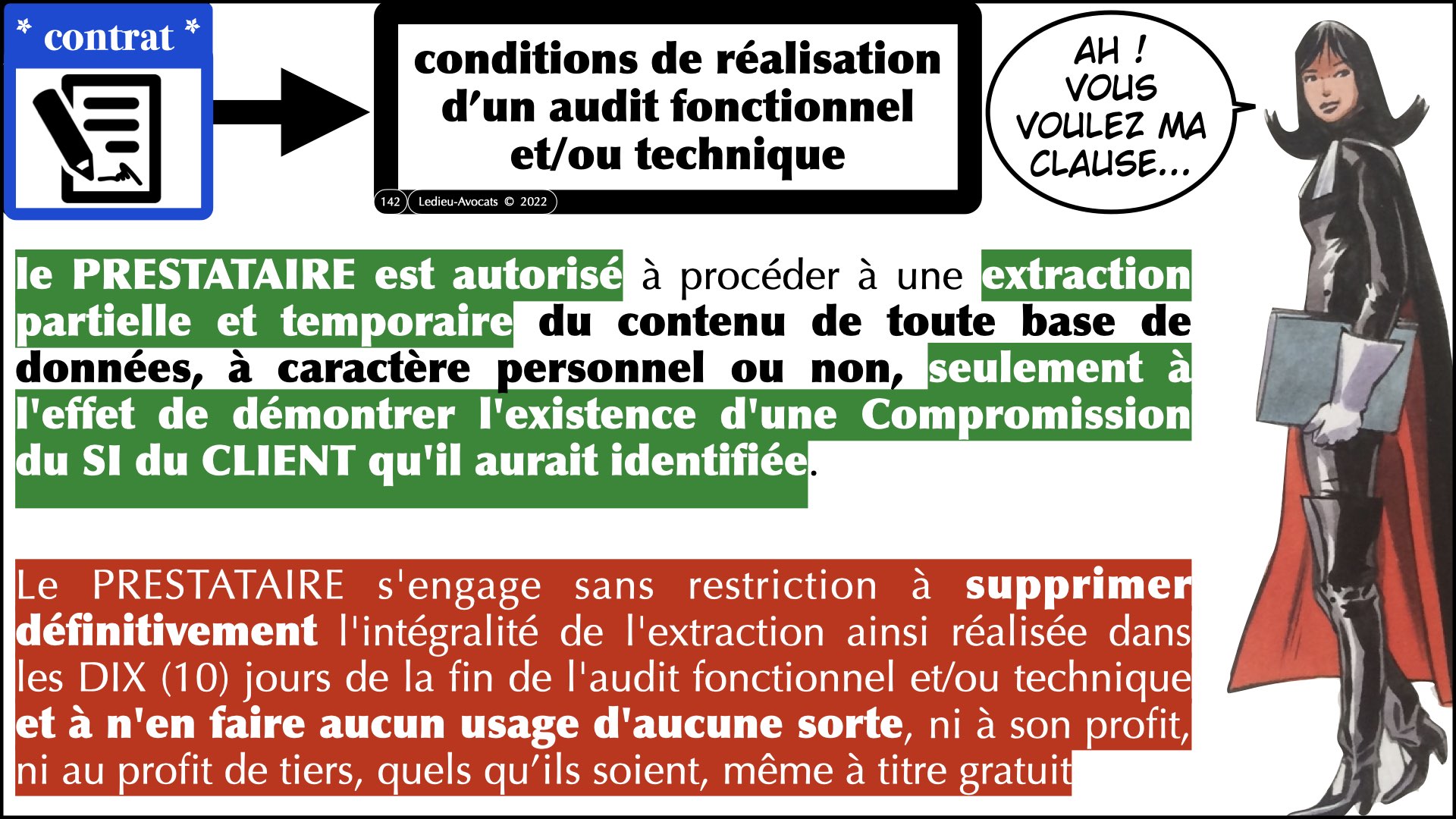 * contrat *

conditions de réalisation d'un audit fonctionnel et/ou technique

142 Ledieu-Avocats © 2022

AH ! VOUS VOULEZ MA CLAUSE...

le PRESTATAIRE est autorisé à procéder à une extraction partielle et temporaire du contenu de toute base de données, à caractère personnel ou non, seulement à l'effet de démontrer l'existence d'une Compromission du SI du CLIENT qu'il aurait identifiée.

Le PRESTATAIRE s'engage sans restriction à supprimer définitivement l'intégralité de l'extraction ainsi réalisée dans les DIX (10) jours de la fin de l'audit fonctionnel et/ou technique et à n'en faire aucun usage d'aucune sorte, ni à son profit, ni au profit de tiers, quels qu'ils soient, même à titre gratuit